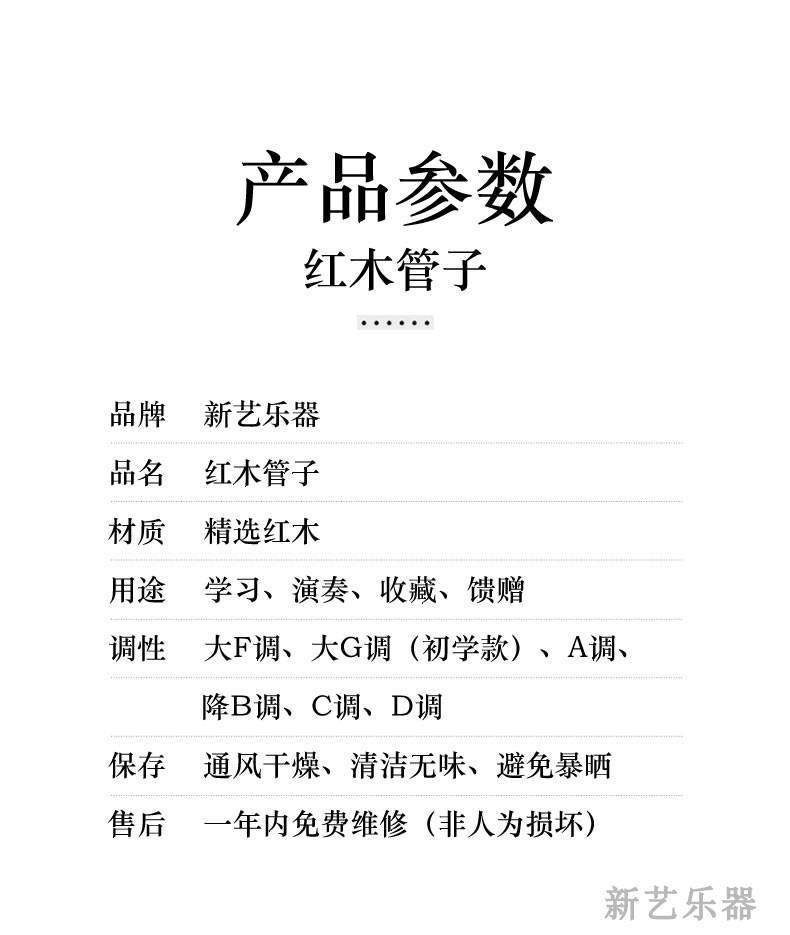 产品参数
红木管子

品牌 新艺乐器
品名 红木管子
材质 精选红木
用途 学习、演奏、收藏、馈赠
调性 大F调、大G调（初学款）、A调、降B调、C调、D调
保存 通风干燥、清洁无味、避免暴晒
售后 一年内免费维修（非人为损坏）

新艺乐器